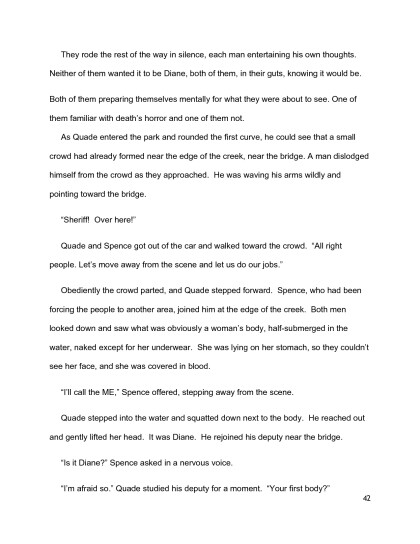 They rode the rest of the way in silence, each man entertaining his own thoughts. Neither of them wanted it to be Diane, both of them, in their guts, knowing it would be.

Both of them preparing themselves mentally for what they were about to see. One of them familiar with death's horror and one of them not.

As Quade entered the park and rounded the first curve, he could see that a small crowd had already formed near the edge of the creek, near the bridge. A man dislodged himself from the crowd as they approached. He was waving his arms wildly and pointing toward the bridge.

"Sheriff! Over here!"

Quade and Spence got out of the car and walked toward the crowd. "All right people. Let's move away from the scene and let us do our jobs."

Obediently the crowd parted, and Quade stepped forward. Spence, who had been forcing the people to another area, joined him at the edge of the creek. Both men looked down and saw what was obviously a woman's body, half-submerged in the water, naked except for her underwear. She was lying on her stomach, so they couldn't see her face, and she was covered in blood.

"I'll call the ME," Spence offered, stepping away from the scene.

Quade stepped into the water and squatted down next to the body. He reached out and gently lifted her head. It was Diane. He rejoined his deputy near the bridge.

"Is it Diane?" Spence asked in a nervous voice.

"I'm afraid so." Quade studied his deputy for a moment. "Your first body?"

42